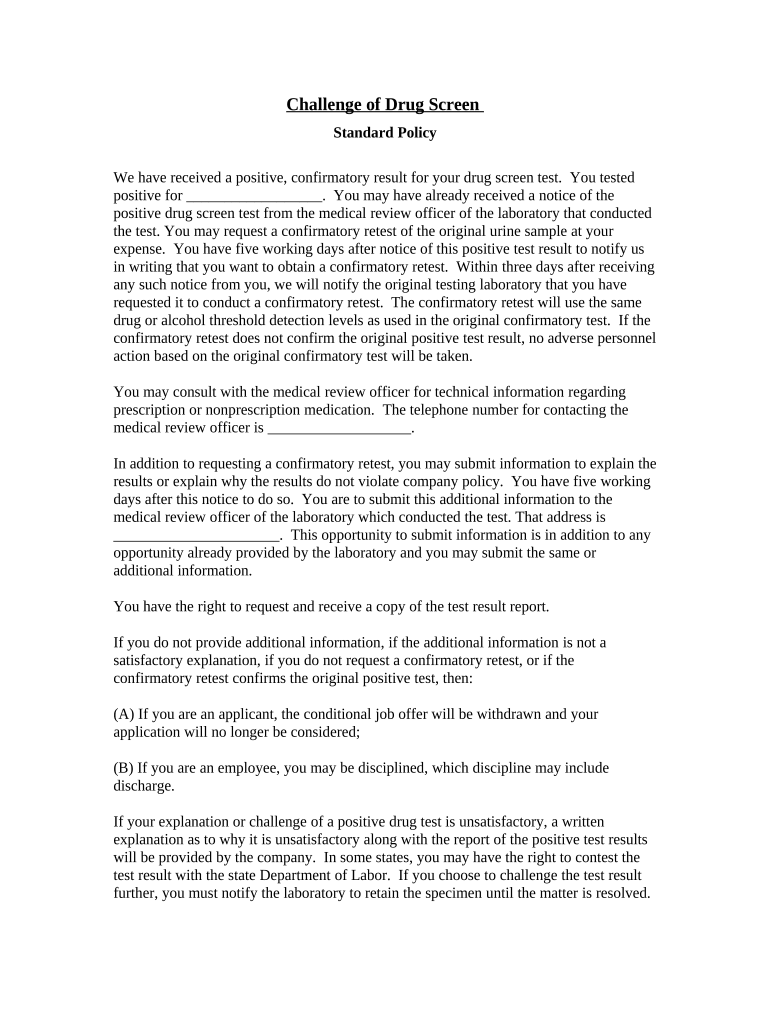 Challenge of Drug Screen

Standard Policy

We have received a positive, confirmatory result for your drug screen test. You tested positive for __________________. You may have already received a notice of the positive drug screen test from the medical review officer of the laboratory that conducted the test. You may request a confirmatory retest of the original urine sample at your expense. You have five working days after notice of this positive test result to notify us in writing that you want to obtain a confirmatory retest. Within three days after receiving any such notice from you, we will notify the original testing laboratory that you have requested it to conduct a confirmatory retest. The confirmatory retest will use the same drug or alcohol threshold detection levels as used in the original confirmatory test. If the confirmatory retest does not confirm the original positive test result, no adverse personnel action based on the original confirmatory test will be taken.

You may consult with the medical review officer for technical information regarding prescription or nonprescription medication. The telephone number for contacting the medical review officer is ___________________.

In addition to requesting a confirmatory retest, you may submit information to explain the results or explain why the results do not violate company policy. You have five working days after this notice to do so. You are to submit this additional information to the medical review officer of the laboratory which conducted the test. That address is ______________________. This opportunity to submit information is in addition to any opportunity already provided by the laboratory and you may submit the same or additional information.

You have the right to request and receive a copy of the test result report.

If you do not provide additional information, if the additional information is not a satisfactory explanation, if you do not request a confirmatory retest, or if the confirmatory retest confirms the original positive test, then:

(A) If you are an applicant, the conditional job offer will be withdrawn and your application will no longer be considered;

(B) If you are an employee, you may be disciplined, which discipline may include discharge.

If your explanation or challenge of a positive drug test is unsatisfactory, a written explanation as to why it is unsatisfactory along with the report of the positive test results will be provided by the company. In some states, you may have the right to contest the test result with the state Department of Labor. If you choose to challenge the test result further, you must notify the laboratory to retain the specimen until the matter is resolved.